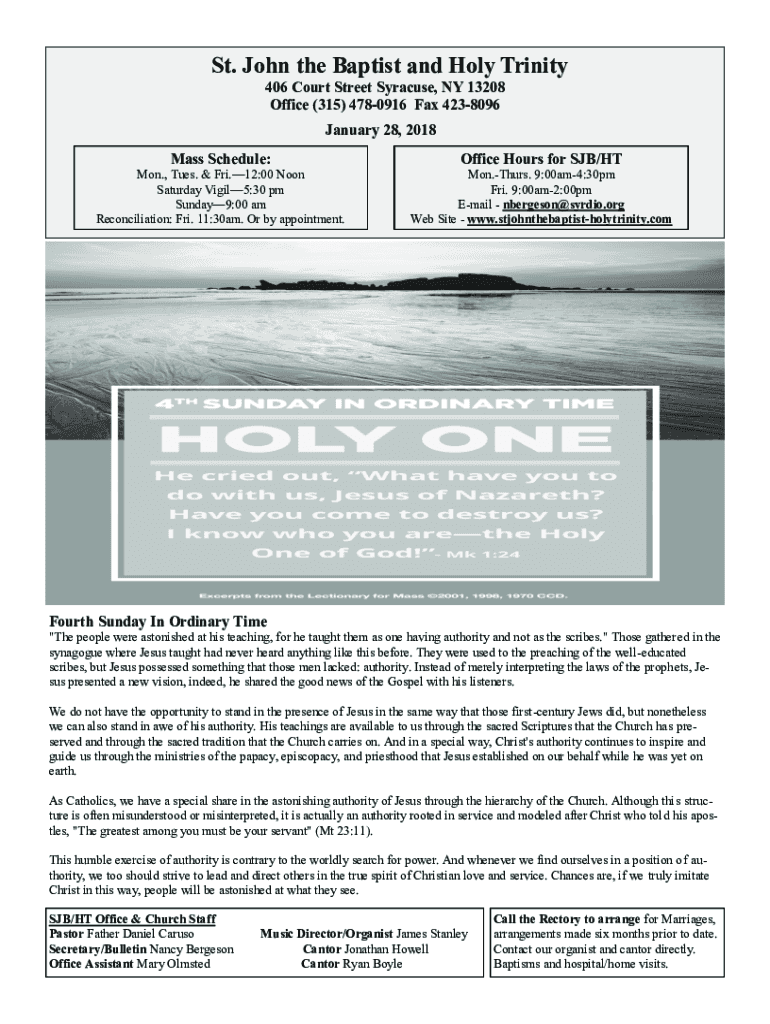 St. John the Baptist and Holy Trinity
406 Court Street Syracuse, NY 13208
Office (315) 478-0916 Fax 423-8096
January 28, 2018

Mass Schedule:
Mon., Tues. & Fri.—12:00 Noon
Saturday Vigil—5:30 pm
Sunday—9:00 am
Reconciliation: Fri. 11:30am. Or by appointment.

Office Hours for SJB/HT
Mon.-Thurs. 9:00am-4:30pm
Fri. 9:00am-2:00pm
E-mail - nbergeson@syrdio.org
Web Site - www.stjohnthebaptist-holytrinity.com

4TH SUNDAY IN ORDINARY TIME
HOLY ONE
He cried out, "What have you to do with us, Jesus of Nazareth? Have you come to destroy us? I know who you are—the Holy One of God!"- Mk 1:24

Excerpts from the Lectionary for Mass ©2001, 1998, 1970 CCD.

Fourth Sunday In Ordinary Time
"The people were astonished at his teaching, for he taught them as one having authority and not as the scribes." Those gathered in the synagogue where Jesus taught had never heard anything like this before. They were used to the preaching of the well-educated scribes, but Jesus possessed something that those men lacked: authority. Instead of merely interpreting the laws of the prophets, Jesus presented a new vision, indeed, he shared the good news of the Gospel with his listeners.

We do not have the opportunity to stand in the presence of Jesus in the same way that those first-century Jews did, but nonetheless we can also stand in awe of his authority. His teachings are available to us through the sacred Scriptures that the Church has preserved and through the sacred tradition that the Church carries on. And in a special way, Christ's authority continues to inspire and guide us through the ministries of the papacy, episcopacy, and priesthood that Jesus established on our behalf while he was yet on earth.

As Catholics, we have a special share in the astonishing authority of Jesus through the hierarchy of the Church. Although this structure is often misunderstood or misinterpreted, it is actually an authority rooted in service and modeled after Christ who told his apostles, "The greatest among you must be your servant" (Mt 23:11).

This humble exercise of authority is contrary to the worldly search for power. And whenever we find ourselves in a position of authority, we too should strive to lead and direct others in the true spirit of Christian love and service. Chances are, if we truly imitate Christ in this way, people will be astonished at what they see.

SJB/HT Office & Church Staff
Pastor Father Daniel Caruso
Secretary/Bulletin Nancy Bergeson
Office Assistant Mary Olmsted

Music Director/Organist James Stanley
Cantor Jonathan Howell
Cantor Ryan Boyle

Call the Rectory to arrange for Marriages, arrangements made six months prior to date. Contact our organist and cantor directly. Baptisms and hospital/home visits.